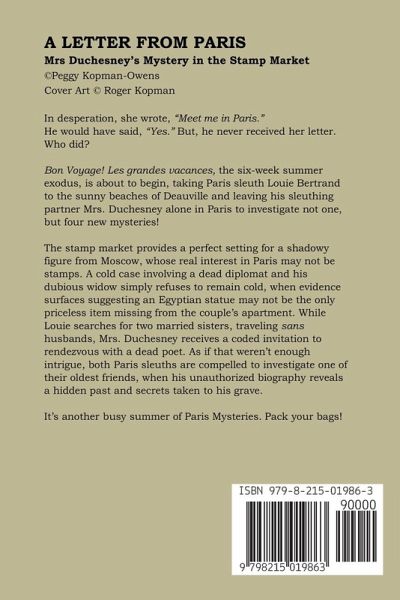 A LETTER FROM PARIS

Mrs Duchesney's Mystery in the Stamp Market

©Peggy Kopman-Owens

Cover Art © Roger Kopman

In desperation, she wrote, "Meet me in Paris."
He would have said, "Yes." But, he never received her letter. Who did?

Bon Voyage! Les grandes vacances, the six-week summer exodus, is about to begin, taking Paris sleuth Louie Bertrand to the sunny beaches of Deauville and leaving his sleuthing partner Mrs. Duchesney alone in Paris to investigate not one, but four new mysteries!

The stamp market provides a perfect setting for a shadowy figure from Moscow, whose real interest in Paris may not be stamps. A cold case involving a dead diplomat and his dubious widow simply refuses to remain cold, when evidence surfaces suggesting an Egyptian statue may not be the only priceless item missing from the couple's apartment. While Louie searches for two married sisters, traveling sans husbands, Mrs. Duchesney receives a coded invitation to rendezvous with a dead poet. As if that weren't enough intrigue, both Paris sleuths are compelled to investigate one of their oldest friends, when his unauthorized biography reveals a hidden past and secrets taken to his grave.

It's another busy summer of Paris Mysteries. Pack your bags!

ISBN 979-8-215-01986-3

90000

9 798215 019863